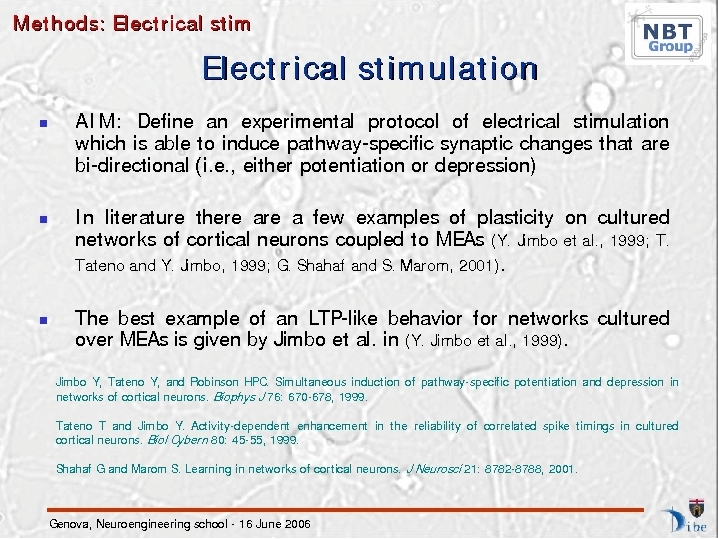 Methods: Electrical stim

NBT Group

Electrical stimulation

AIM: Define an experimental protocol of electrical stimulation which is able to induce pathway-specific synaptic changes that are bi-directional (i.e., either potentiation or depression)

In literature there are a few examples of plasticity on cultured networks of cortical neurons coupled to MEAs (Y. Jimbo et al., 1999; T. Tateno and Y. Jimbo, 1999; G. Shahaf and S. Marom, 2001).

The best example of an LTP-like behavior for networks cultured over MEAs is given by Jimbo et al. in (Y. Jimbo et al., 1999).

Jimbo Y, Tateno Y, and Robinson HPC. Simultaneous induction of pathway-specific potentiation and depression in networks of cortical neurons. Biophys J 76: 670-678, 1999.

Tateno T and Jimbo Y. Activity-dependent enhancement in the reliability of correlated spike timings in cultured cortical neurons. Biol Cybern 80: 45-55, 1999.

Shahaf G and Marom S. Learning in networks of cortical neurons. J Neurosci 21: 8782-8788, 2001.

Genova, Neuroengineering school - 16 June 2006

Dibe